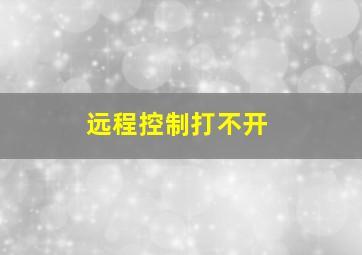 远程控制打不开